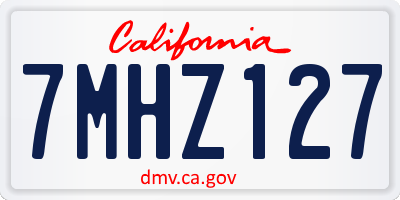 California

7MHZ127

dmv.ca.gov